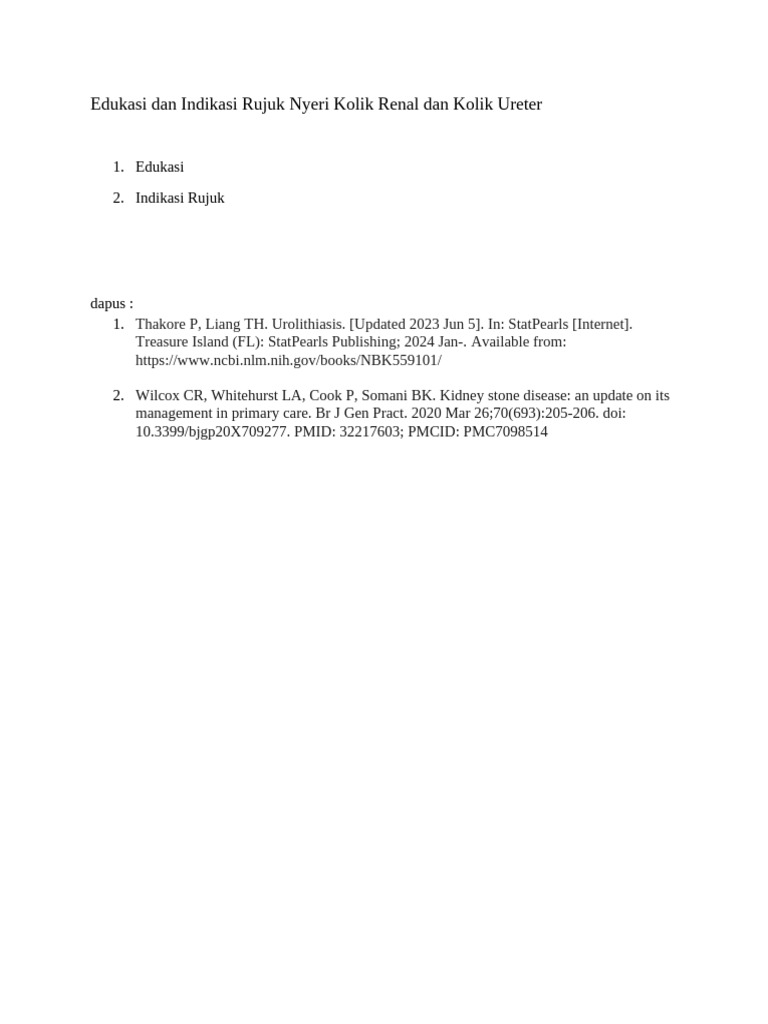 Edukasi dan Indikasi Rujuk Nyeri Kolik Renal dan Kolik Ureter

1. Edukasi
2. Indikasi Rujuk

dapus :

1. Thakore P, Liang TH. Urolithiasis. [Updated 2023 Jun 5]. In: StatPearls [Internet]. Treasure Island (FL): StatPearls Publishing; 2024 Jan-. Available from: https://www.ncbi.nlm.nih.gov/books/NBK559101/

2. Wilcox CR, Whitehurst LA, Cook P, Somani BK. Kidney stone disease: an update on its management in primary care. Br J Gen Pract. 2020 Mar 26;70(693):205-206. doi: 10.3399/bjgp20X709277. PMID: 32217603; PMCID: PMC7098514